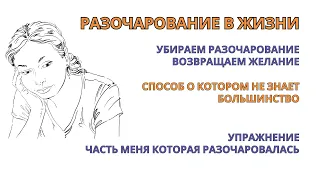 РАЗОЧАРОВАНИЕ В ЖИЗНИ

УБИРАЕМ РАЗОЧАРОВАНИЕ
ВОЗВРАЩАЕМ ЖЕЛАНИЕ

СПОСОБ О КОТОРОМ НЕ ЗНАЕТ БОЛЬШИНСТВО

УПРАЖНЕНИЕ
ЧАСТЬ МЕНЯ КОТОРАЯ РАЗОЧАРОВАЛАСЬ